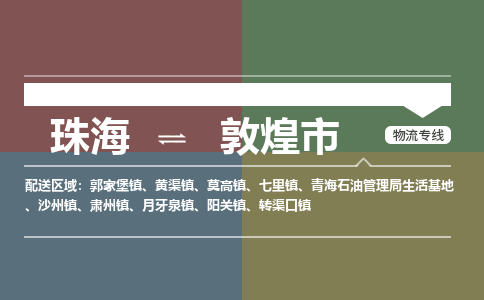 珠海 ⇌ 敦煌市

物流专线

配送区域：郭家堡镇、黄渠镇、莫高镇、七里镇、青海石油管理局生活基地、沙州镇、肃州镇、月牙泉镇、阳关镇、转渠口镇